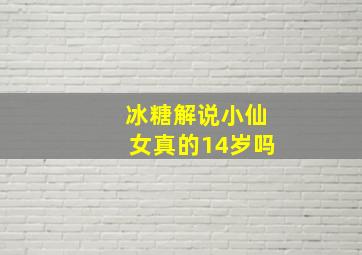 冰糖解说小仙女真的14岁吗